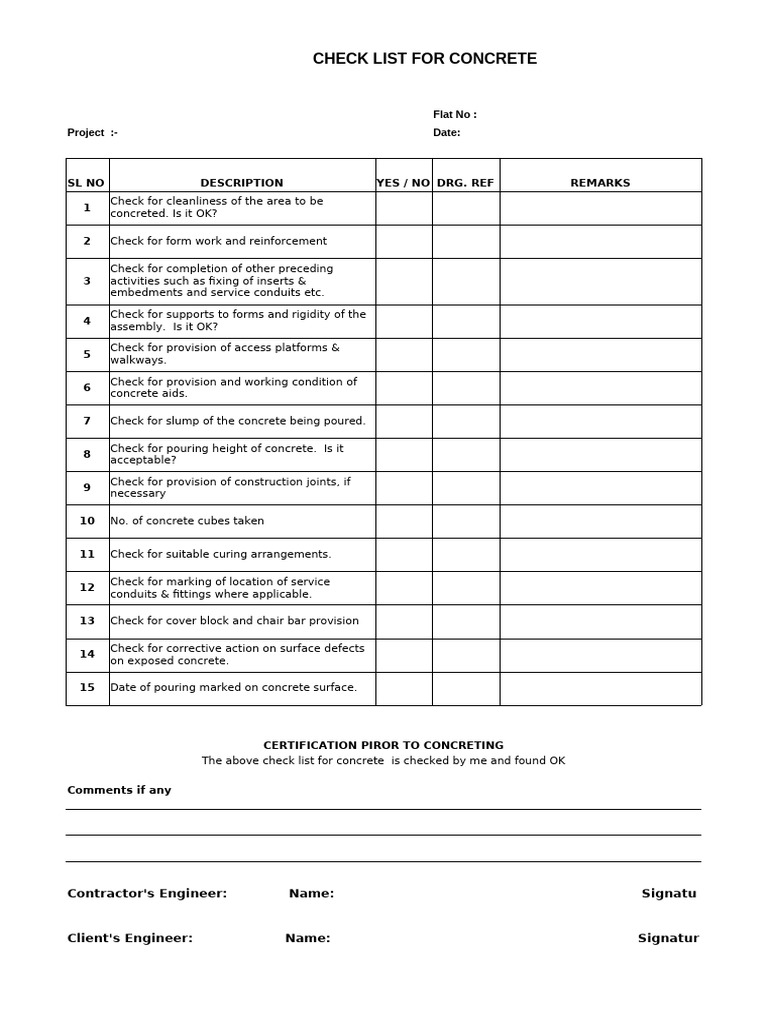 CHECK LIST FOR CONCRETE

Flat No :

Project :-

Date:

| SL NO | DESCRIPTION | YES / NO | DRG. REF | REMARKS |
|---|---|---|---|---|
| 1 | Check for cleanliness of the area to be concreted. Is it OK? | | | |
| 2 | Check for form work and reinforcement | | | |
| 3 | Check for completion of other preceding activities such as fixing of inserts & embedments and service conduits etc. | | | |
| 4 | Check for supports to forms and rigidity of the assembly. Is it OK? | | | |
| 5 | Check for provision of access platforms & walkways. | | | |
| 6 | Check for provision and working condition of concrete aids. | | | |
| 7 | Check for slump of the concrete being poured. | | | |
| 8 | Check for pouring height of concrete. Is it acceptable? | | | |
| 9 | Check for provision of construction joints, if necessary | | | |
| 10 | No. of concrete cubes taken | | | |
| 11 | Check for suitable curing arrangements. | | | |
| 12 | Check for marking of location of service conduits & fittings where applicable. | | | |
| 13 | Check for cover block and chair bar provision | | | |
| 14 | Check for corrective action on surface defects on exposed concrete. | | | |
| 15 | Date of pouring marked on concrete surface. | | | |

CERTIFICATION PIROR TO CONCRETING
The above check list for concrete is checked by me and found OK

Comments if any

Contractor's Engineer: Name: Signatu

Client's Engineer: Name: Signatur